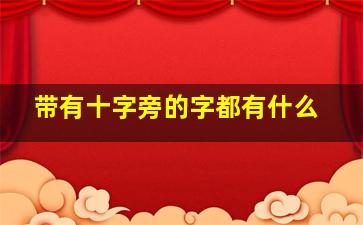 带有十字旁的字都有什么